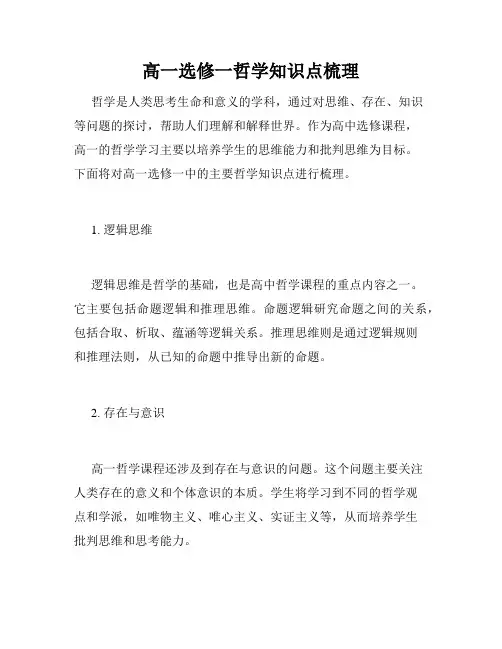 高一选修一哲学知识点梳理

哲学是人类思考生命和意义的学科，通过对思维、存在、知识等问题的探讨，帮助人们理解和解释世界。作为高中选修课程，高一的哲学学习主要以培养学生的思维能力和批判思维为目标。下面将对高一选修一中的主要哲学知识点进行梳理。

1. 逻辑思维

逻辑思维是哲学的基础，也是高中哲学课程的重点内容之一。它主要包括命题逻辑和推理思维。命题逻辑研究命题之间的关系，包括合取、析取、蕴涵等逻辑关系。推理思维则是通过逻辑规则和推理法则，从已知的命题中推导出新的命题。

2. 存在与意识

高一哲学课程还涉及到存在与意识的问题。这个问题主要关注人类存在的意义和个体意识的本质。学生将学习到不同的哲学观点和学派，如唯物主义、唯心主义、实证主义等，从而培养学生批判思维和思考能力。